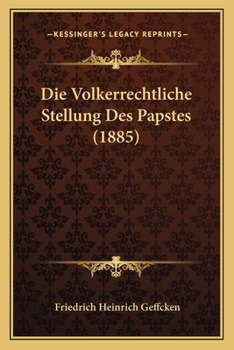 —KESSINGER'S LEGACY REPRINTS—

Die Volkerrechtliche Stellung Des Papstes (1885)

Friedrich Heinrich Geffcken